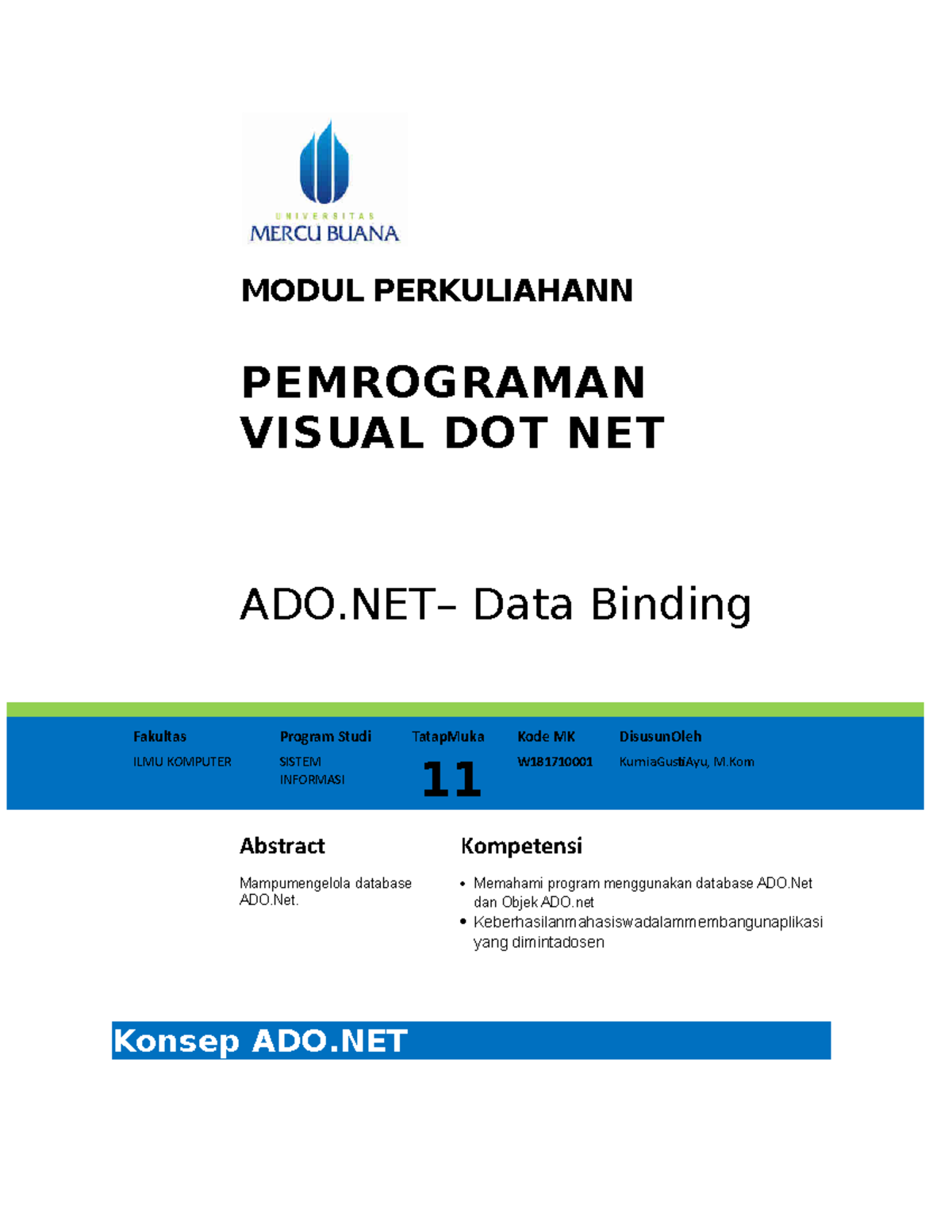 UNIVERSITAS
MERCU BUANA

MODUL PERKULIAHANN

PEMROGRAMAN VISUAL DOT NET

ADO.NET– Data Binding

| Fakultas | Program Studi | TatapMuka | Kode MK | DisusunOleh |
|---|---|---|---|---|
| ILMU KOMPUTER | SISTEM INFORMASI | 11 | W181710001 | KurniaGustiAyu, M.Kom |

Abstract

Mampumengelola database ADO.Net.

Kompetensi

• Memahami program menggunakan database ADO.Net dan Objek ADO.net
• Keberhasilanmahasiswadalammembangunaplikasi yang dimintadosen

Konsep ADO.NET